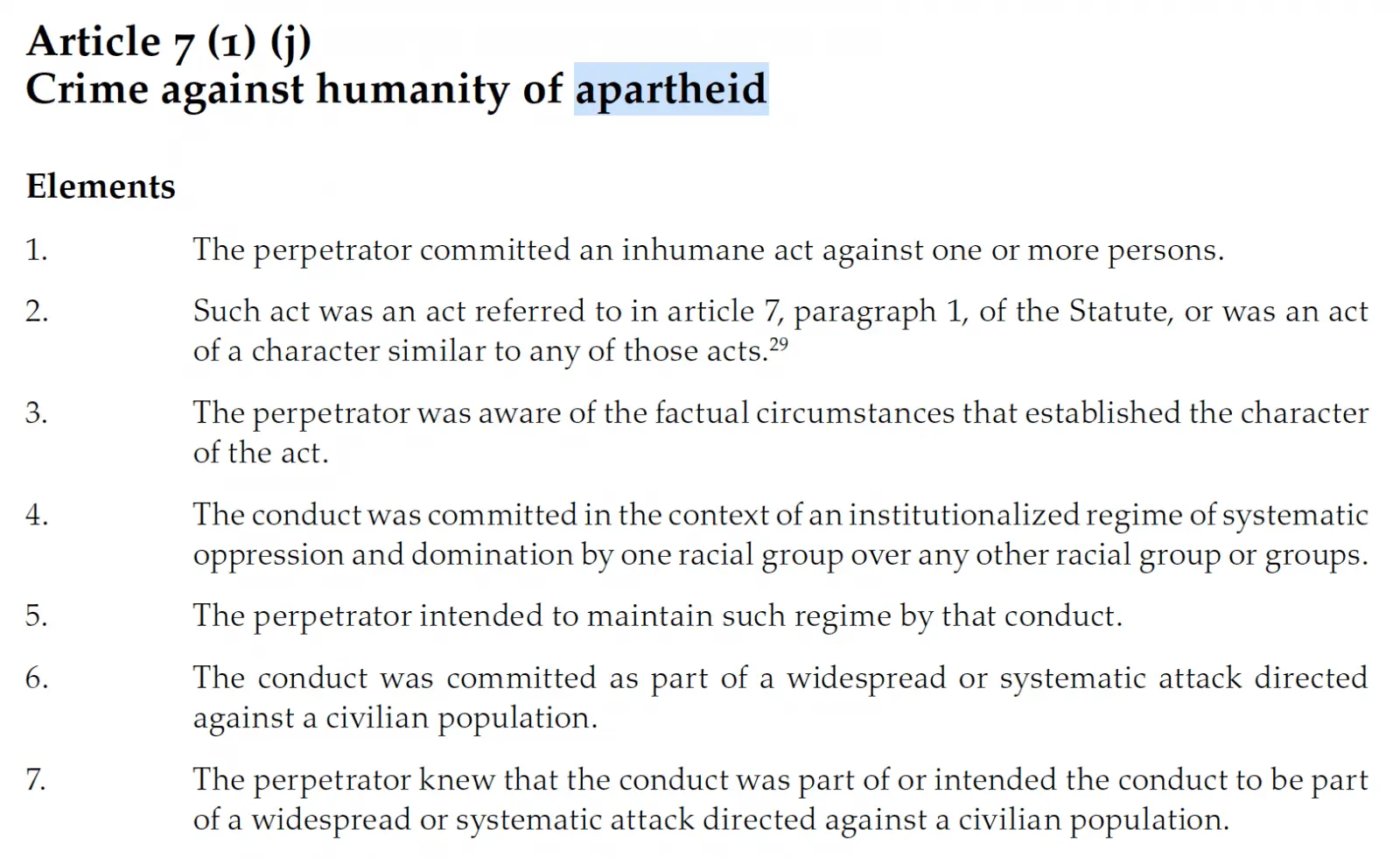 Article 7 (1) (j)
Crime against humanity of apartheid

Elements

1. The perpetrator committed an inhumane act against one or more persons.

2. Such act was an act referred to in article 7, paragraph 1, of the Statute, or was an act of a character similar to any of those acts.$^{29}$

3. The perpetrator was aware of the factual circumstances that established the character of the act.

4. The conduct was committed in the context of an institutionalized regime of systematic oppression and domination by one racial group over any other racial group or groups.

5. The perpetrator intended to maintain such regime by that conduct.

6. The conduct was committed as part of a widespread or systematic attack directed against a civilian population.

7. The perpetrator knew that the conduct was part of or intended the conduct to be part of a widespread or systematic attack directed against a civilian population.